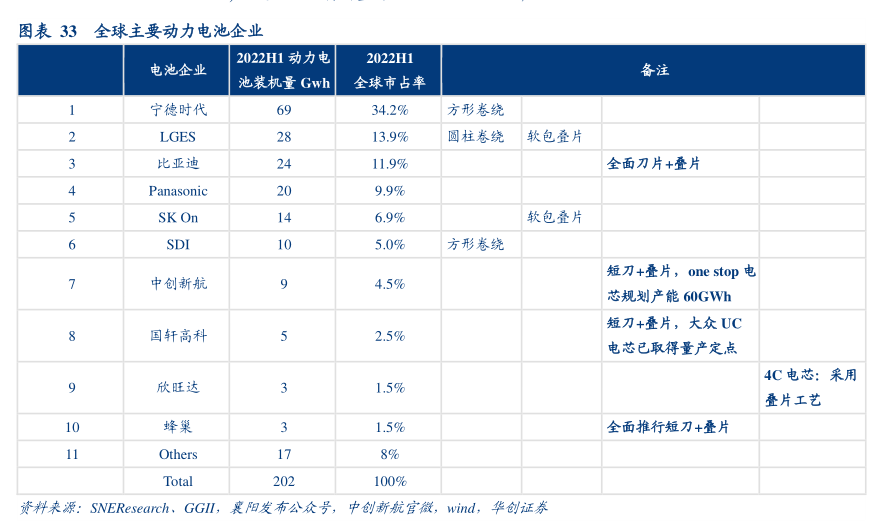 图表 33 全球主要动力电池企业

| | 电池企业 | 2022H1 动力电池装机量 Gwh | 2022H1 全球市占率 | 备注 | | | |
|---|---|---|---|---|---|---|---|
| 1 | 宁德时代 | 69 | 34.2% | 方形卷绕 | | | |
| 2 | LGES | 28 | 13.9% | 圆柱卷绕 | 软包叠片 | | |
| 3 | 比亚迪 | 24 | 11.9% | | | 全面刀片+叠片 | |
| 4 | Panasonic | 20 | 9.9% | | | | |
| 5 | SK On | 14 | 6.9% | | 软包叠片 | | |
| 6 | SDI | 10 | 5.0% | 方形卷绕 | | | |
| 7 | 中创新航 | 9 | 4.5% | | | 短刀+叠片，one stop 电芯规划产能 60GWh | |
| 8 | 国轩高科 | 5 | 2.5% | | | 短刀+叠片，大众 UC 电芯已取得量产定点 | |
| 9 | 欣旺达 | 3 | 1.5% | | | | 4C 电芯：采用叠片工艺 |
| 10 | 蜂巢 | 3 | 1.5% | | | 全面推行短刀+叠片 | |
| 11 | Others | 17 | 8% | | | | |
| | Total | 202 | 100% | | | | |

资料来源：SNEResearch、GGII，襄阳发布公众号，中创新航官微，wind，华创证券